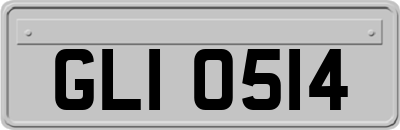 GLI 0514